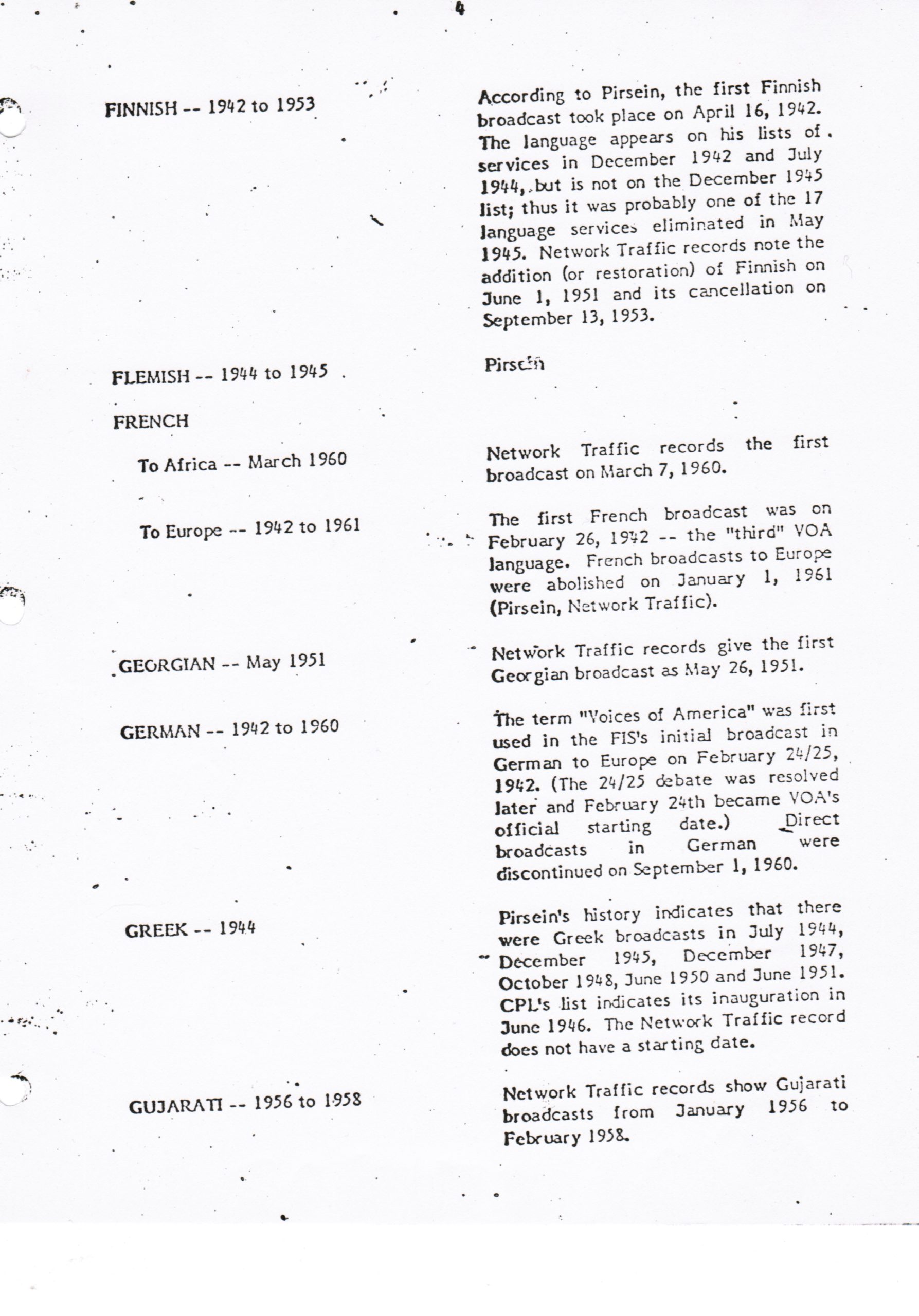 4

FINNISH -- 1942 to 1953

According to Pirsein, the first Finnish broadcast took place on April 16, 1942. The language appears on his lists of services in December 1942 and July 1944, but is not on the December 1945 list; thus it was probably one of the 17 language services eliminated in May 1945. Network Traffic records note the addition (or restoration) of Finnish on June 1, 1951 and its cancellation on September 13, 1953.

FLEMISH -- 1944 to 1945

Pirsein

FRENCH

To Africa -- March 1960

Network Traffic records the first broadcast on March 7, 1960.

To Europe -- 1942 to 1961

The first French broadcast was on February 26, 1942 -- the "third" VOA language. French broadcasts to Europe were abolished on January 1, 1961 (Pirsein, Network Traffic).

GEORGIAN -- May 1951

Network Traffic records give the first Georgian broadcast as May 26, 1951.

GERMAN -- 1942 to 1960

The term "Voices of America" was first used in the FIS's initial broadcast in German to Europe on February 24/25, 1942. (The 24/25 debate was resolved later and February 24th became VOA's official starting date.) Direct broadcasts in German were discontinued on September 1, 1960.

GREEK -- 1944

Pirsein's history indicates that there were Greek broadcasts in July 1944, December 1945, December 1947, October 1948, June 1950 and June 1951. CPL's list indicates its inauguration in June 1946. The Network Traffic record does not have a starting date.

GUJARATI -- 1956 to 1958

Network Traffic records show Gujarati broadcasts from January 1956 to February 1958.